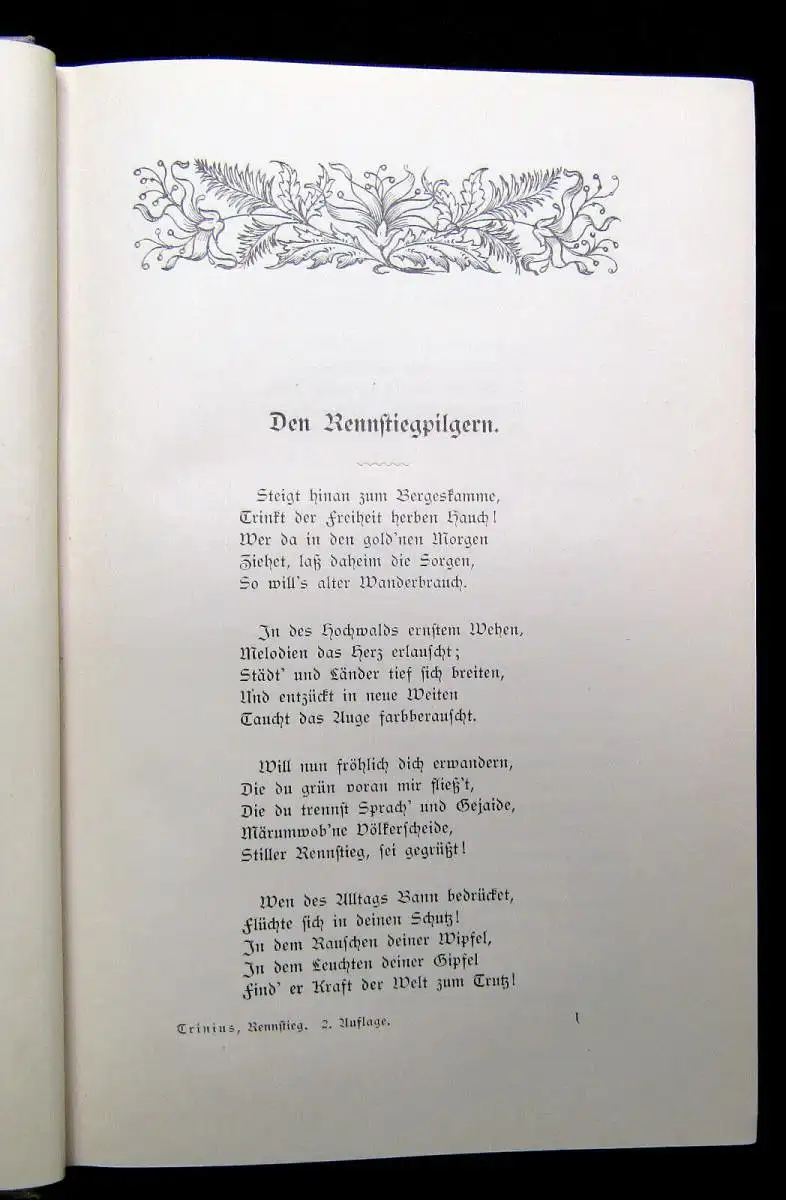 Den Rennstiegpilgern.

Steigt hinan zum Bergeskamme,
Trinkt der Freiheit herben Hauch!
Wer da in den gold'nen Morgen
Ziehet, laß daheim die Sorgen,
So will's alter Wanderbrauch.

In des Hochwalds ernstem Wehen,
Melodien das Herz erlauscht;
Städt' und Länder tief sich breiten,
Und entzückt in neue Weiten
Taucht das Auge farbberauscht.

Will nun fröhlich dich erwandern,
Die du grün voran mir fließ't,
Die du trennst Sprach' und Gejaide,
Märumwob'ne Völkerscheide,
Stiller Rennstieg, sei gegrüßt!

Wen des Alltags Bann bedrücket,
Flüchte sich in deinen Schutz!
In dem Rauschen deiner Wipfel,
In dem Leuchten deiner Gipfel
Find' er Kraft der Welt zum Trutz!

Trinius, Rennstieg. 2. Auflage. 1